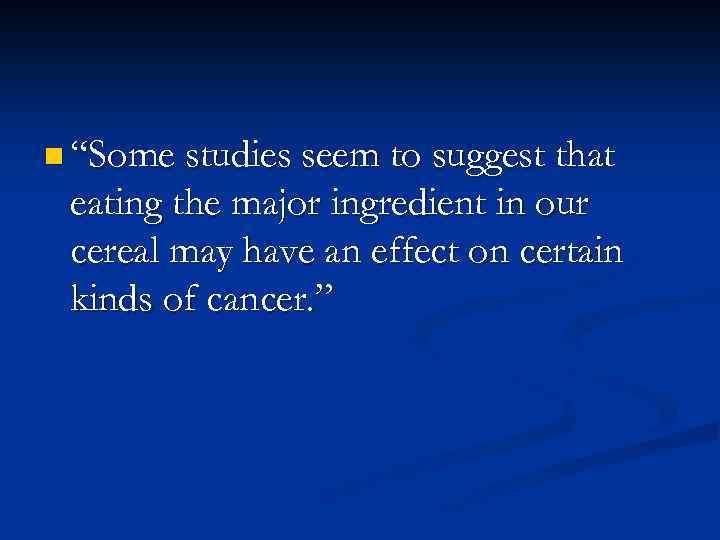 “Some studies seem to suggest that eating the major ingredient in our cereal may have an effect on certain kinds of cancer.”